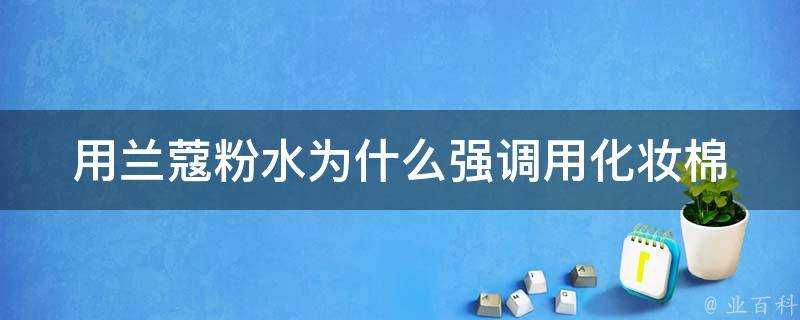 用兰蔻粉水为什么强调用化妆棉

@ 业百科